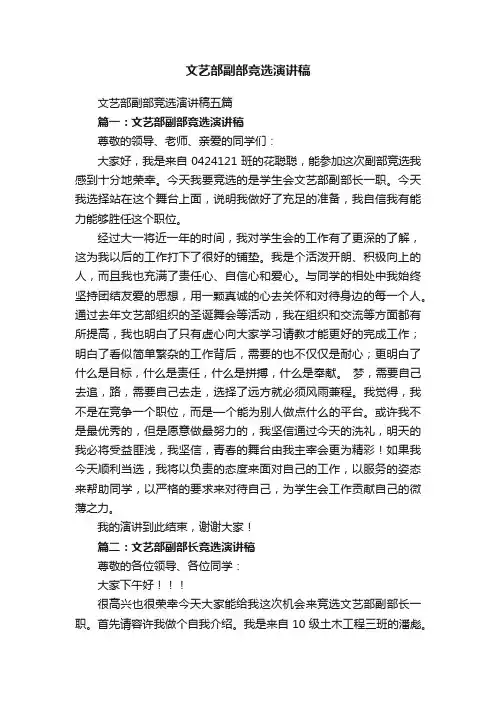 文艺部副部竞选演讲稿

文艺部副部竞选演讲稿五篇

篇一：文艺部副部竞选演讲稿

尊敬的领导、老师、亲爱的同学们：

大家好，我是来自 0424121 班的花聪聪，能参加这次副部竞选我感到十分地荣幸。今天我要竞选的是学生会文艺部副部长一职。今天我选择站在这个舞台上面，说明我做好了充足的准备，我自信我有能力能够胜任这个职位。

经过大一将近一年的时间，我对学生会的工作有了更深的了解，这为我以后的工作打下了很好的铺垫。我是个活泼开朗、积极向上的人，而且我也充满了责任心、自信心和爱心。与同学的相处中我始终坚持团结友爱的思想，用一颗真诚的心去关怀和对待身边的每一个人。通过去年文艺部组织的圣诞舞会等活动，我在组织和交流等方面都有所提高，我也明白了只有虚心向大家学习请教才能更好的完成工作；明白了看似简单繁杂的工作背后，需要的也不仅仅是耐心；更明白了什么是目标，什么是责任，什么是拼搏，什么是奉献。 梦，需要自己去追，路，需要自己去走，选择了远方就必须风雨兼程。我觉得，我不是在竞争一个职位，而是一个能为别人做点什么的平台。或许我不是最优秀的，但是愿意做最努力的，我坚信通过今天的洗礼，明天的我必将受益匪浅，我坚信，青春的舞台由我主宰会更为精彩！如果我今天顺利当选，我将以负责的态度来面对自己的工作，以服务的姿态来帮助同学，以严格的要求来对待自己，为学生会工作贡献自己的微薄之力。

我的演讲到此结束，谢谢大家！

篇二：文艺部副部长竞选演讲稿

尊敬的各位领导、各位同学：

大家下午好！！！

很高兴也很荣幸今天大家能给我这次机会来竞选文艺部副部长一职。首先请容许我做个自我介绍。我是来自 10 级土木工程三班的潘彪。